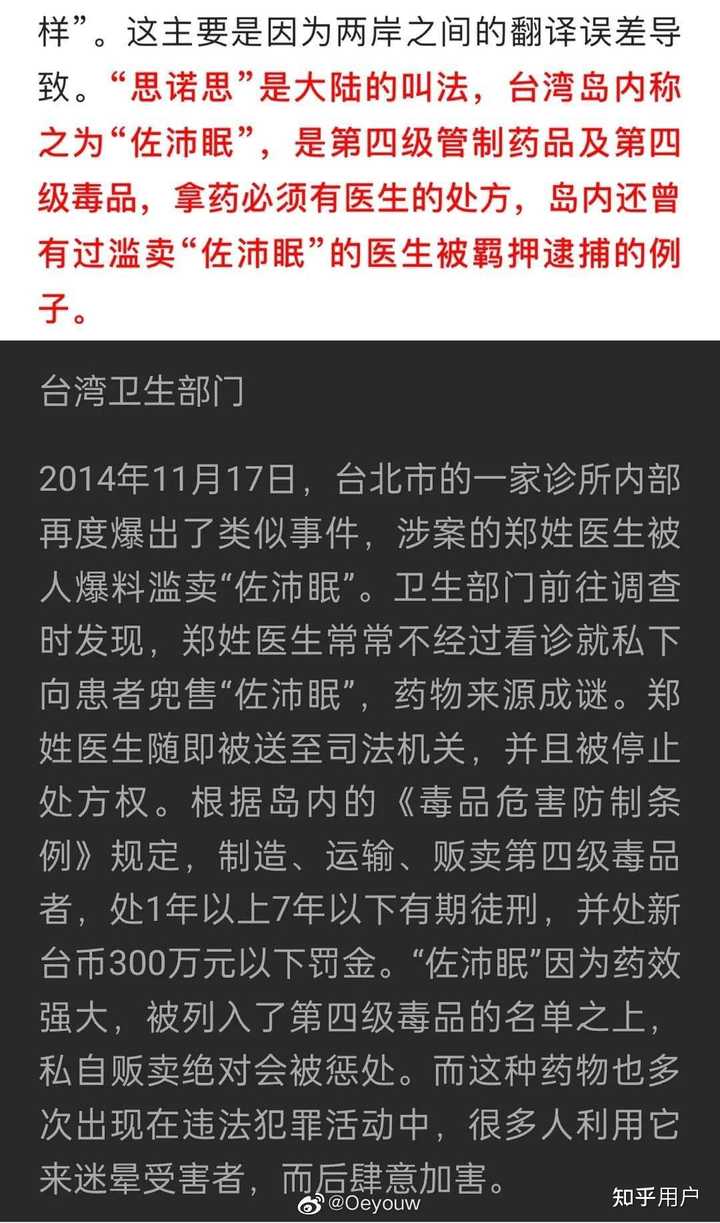 样”。这主要是因为两岸之间的翻译误差导致。“思诺思”是大陆的叫法，台湾岛内称之为“佐沛眠”，是第四级管制药品及第四级毒品，拿药必须有医生的处方，岛内还曾有过滥卖“佐沛眠”的医生被羁押逮捕的例子。

台湾卫生部门

2014年11月17日，台北市的一家诊所内部再度爆出了类似事件，涉案的郑姓医生被人爆料滥卖“佐沛眠”。卫生部门前往调查时发现，郑姓医生常常不经过看诊就私下向患者兜售“佐沛眠”，药物来源成谜。郑姓医生随即被送至司法机关，并且被停止处方权。根据岛内的《毒品危害防制条例》规定，制造、运输、贩卖第四级毒品者，处1年以上7年以下有期徒刑，并处新台币300万元以下罚金。“佐沛眠”因为药效强大，被列入了第四级毒品的名单之上，私自贩卖绝对会被惩处。而这种药物也多次出现在违法犯罪活动中，很多人利用它来迷晕受害者，而后肆意加害。

@Oeyouw

知乎用户